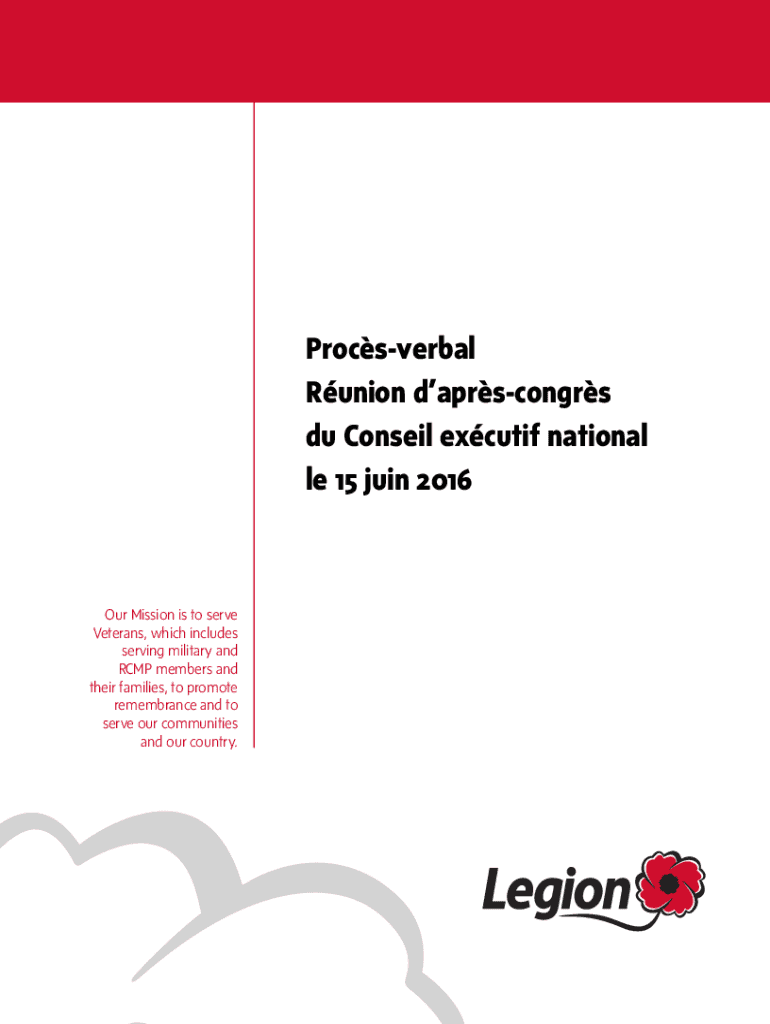 Procès-verbal
Réunion d'après-congrès
du Conseil exécutif national
le 15 juin 2016

Our Mission is to serve Veterans, which includes serving military and RCMP members and their families, to promote remembrance and to serve our communities and our country.

Legion